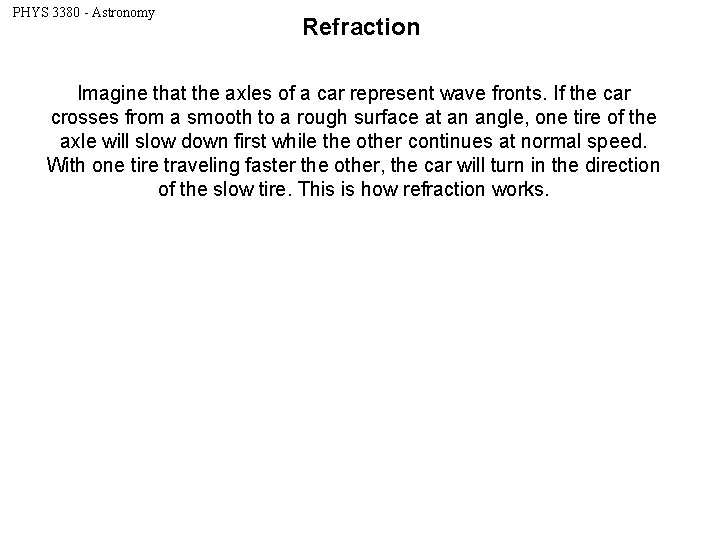 PHYS 3380 - Astronomy

Refraction

Imagine that the axles of a car represent wave fronts. If the car crosses from a smooth to a rough surface at an angle, one tire of the axle will slow down first while the other continues at normal speed. With one tire traveling faster the other, the car will turn in the direction of the slow tire. This is how refraction works.